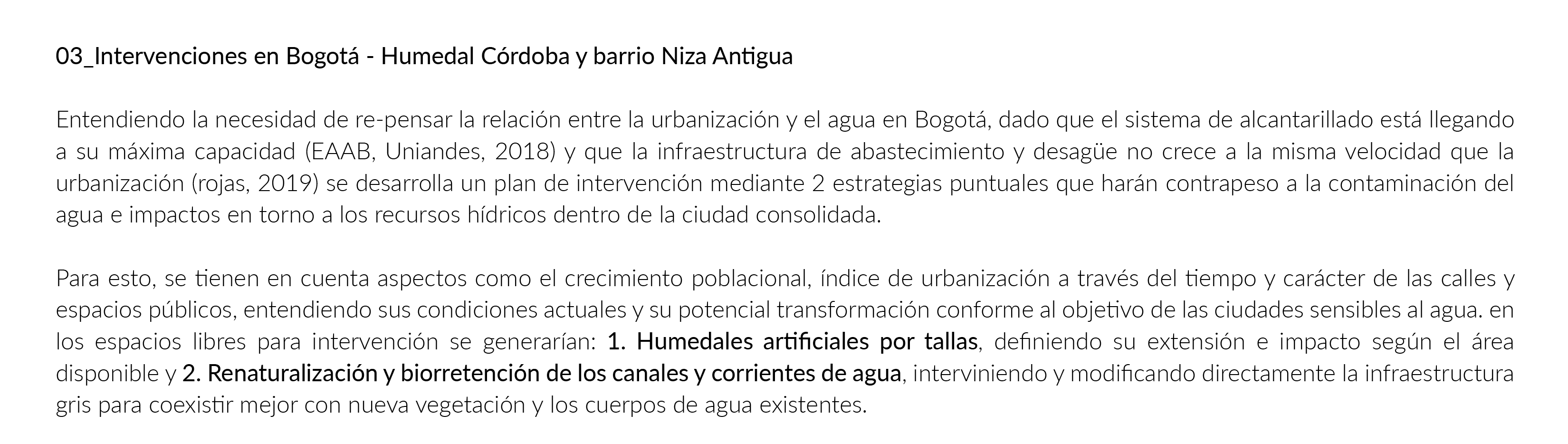 03_Intervenciones en Bogotá - Humedal Córdoba y barrio Niza Antigua

Entendiendo la necesidad de re-pensar la relación entre la urbanización y el agua en Bogotá, dado que el sistema de alcantarillado está llegando a su máxima capacidad (EAAB, Uniandes, 2018) y que la infraestructura de abastecimiento y desagüe no crece a la misma velocidad que la urbanización (rojas, 2019) se desarrolla un plan de intervención mediante 2 estrategias puntuales que harán contrapeso a la contaminación del agua e impactos en torno a los recursos hídricos dentro de la ciudad consolidada.

Para esto, se tienen en cuenta aspectos como el crecimiento poblacional, índice de urbanización a través del tiempo y carácter de las calles y espacios públicos, entendiendo sus condiciones actuales y su potencial transformación conforme al objetivo de las ciudades sensibles al agua. en los espacios libres para intervención se generarían: 1. Humedales artificiales por tallas, definiendo su extensión e impacto según el área disponible y 2. Renaturalización y biorretención de los canales y corrientes de agua, interviniendo y modificando directamente la infraestructura gris para coexistir mejor con nueva vegetación y los cuerpos de agua existentes.